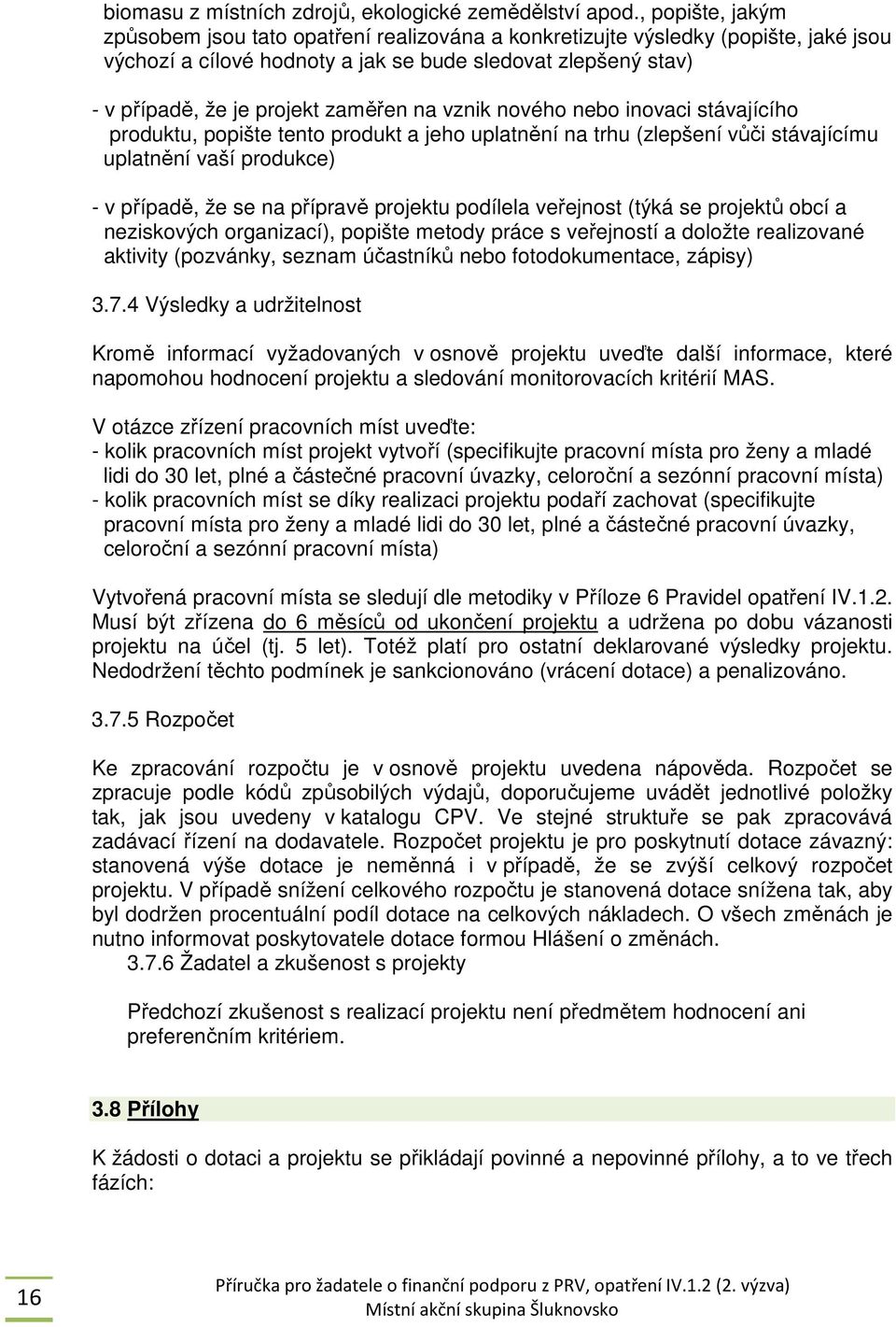 biomasu z místních zdrojů, ekologické zemědělství apod., popište, jakým způsobem jsou tato opatření realizována a konkretizujte výsledky (popište, jaké jsou výchozí a cílové hodnoty a jak se bude sledovat zlepšený stav)

- v případě, že je projekt zaměřen na vznik nového nebo inovaci stávajícího produktu, popište tento produkt a jeho uplatnění na trhu (zlepšení vůči stávajícímu uplatnění vaší produkce)

- v případě, že se na přípravě projektu podílela veřejnost (týká se projektů obcí a neziskových organizací), popište metody práce s veřejností a doložte realizované aktivity (pozvánky, seznam účastníků nebo fotodokumentace, zápisy)

3.7.4 Výsledky a udržitelnost

Kromě informací vyžadovaných v osnově projektu uveďte další informace, které napomohou hodnocení projektu a sledování monitorovacích kritérií MAS.

V otázce zřízení pracovních míst uveďte:
- kolik pracovních míst projekt vytvoří (specifikujte pracovní místa pro ženy a mladé lidi do 30 let, plné a částečné pracovní úvazky, celoroční a sezónní pracovní místa)
- kolik pracovních míst se díky realizaci projektu podaří zachovat (specifikujte pracovní místa pro ženy a mladé lidi do 30 let, plné a částečné pracovní úvazky, celoroční a sezónní pracovní místa)

Vytvořená pracovní místa se sledují dle metodiky v Příloze 6 Pravidel opatření IV.1.2. Musí být zřízena do 6 měsíců od ukončení projektu a udržena po dobu vázanosti projektu na účel (tj. 5 let). Totéž platí pro ostatní deklarované výsledky projektu. Nedodržení těchto podmínek je sankcionováno (vrácení dotace) a penalizováno.

3.7.5 Rozpočet

Ke zpracování rozpočtu je v osnově projektu uvedena nápověda. Rozpočet se zpracuje podle kódů způsobilých výdajů, doporučujeme uvádět jednotlivé položky tak, jak jsou uvedeny v katalogu CPV. Ve stejné struktuře se pak zpracovává zadávací řízení na dodavatele. Rozpočet projektu je pro poskytnutí dotace závazný: stanovená výše dotace je neměnná i v případě, že se zvýší celkový rozpočet projektu. V případě snížení celkového rozpočtu je stanovená dotace snížena tak, aby byl dodržen procentuální podíl dotace na celkových nákladech. O všech změnách je nutno informovat poskytovatele dotace formou Hlášení o změnách.

3.7.6 Žadatel a zkušenost s projekty

Předchozí zkušenost s realizací projektu není předmětem hodnocení ani preferenčním kritériem.

3.8 Přílohy

K žádosti o dotaci a projektu se přikládají povinné a nepovinné přílohy, a to ve třech fázích:

16

Příručka pro žadatele o finanční podporu z PRV, opatření IV.1.2 (2. výzva)
Místní akční skupina Šluknovsko